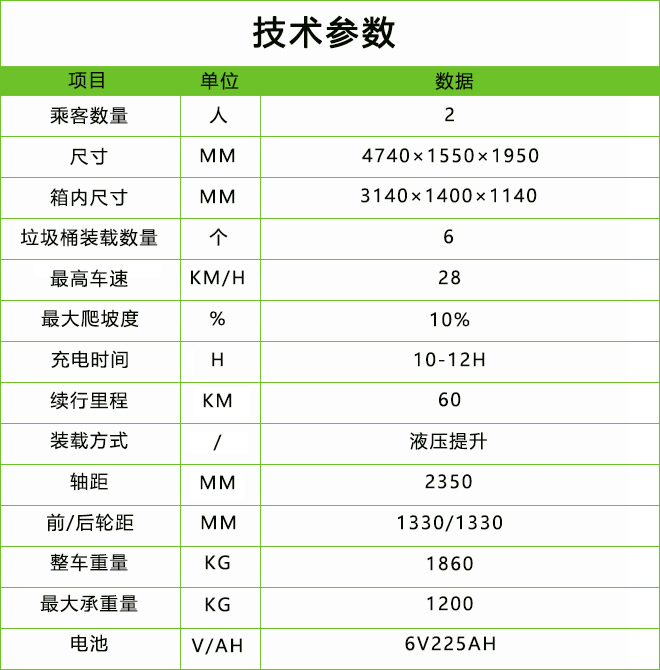 技术参数

| 项目 | 单位 | 数据 |
|---|---|---|
| 乘客数量 | 人 | 2 |
| 尺寸 | MM | 4740×1550×1950 |
| 箱内尺寸 | MM | 3140×1400×1140 |
| 垃圾桶装载数量 | 个 | 6 |
| 最高车速 | KM/H | 28 |
| 最大爬坡度 | % | 10% |
| 充电时间 | H | 10-12H |
| 续行里程 | KM | 60 |
| 装载方式 | / | 液压提升 |
| 轴距 | MM | 2350 |
| 前/后轮距 | MM | 1330/1330 |
| 整车重量 | KG | 1860 |
| 最大承重量 | KG | 1200 |
| 电池 | V/AH | 6V225AH |